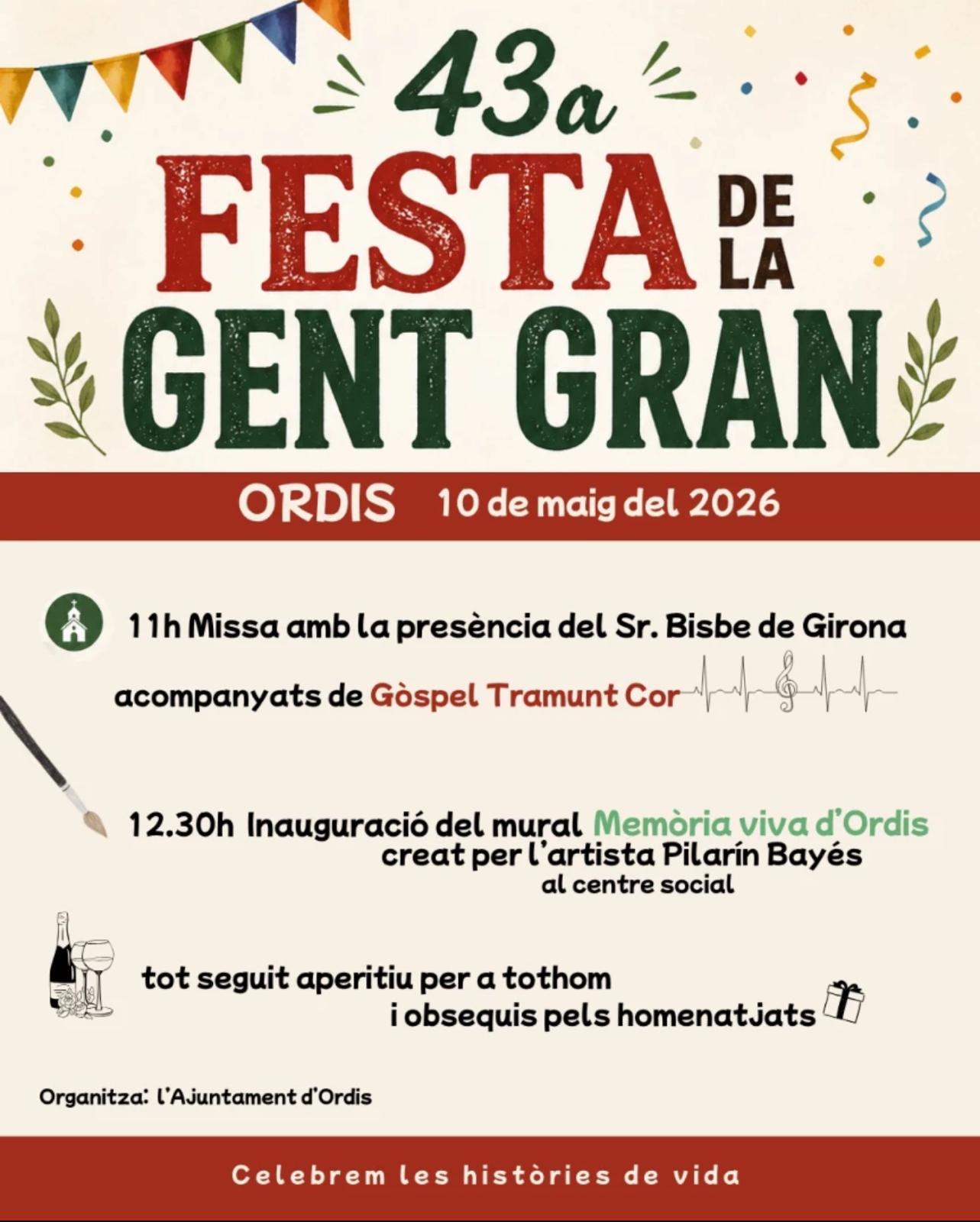 43a
FESTA DE LA
GENT GRAN

ORDIS 10 de maig del 2026

11h Missa amb la presència del Sr. Bisbe de Girona
acompanyats de Gòspel Tramunt Cor

12.30h Inauguració del mural Memòria viva d'Ordis
creat per l'artista Pilarín Bayés
al centre social

tot seguit aperitiu per a tothom
i obsequis pels homenatjats

Organitza: l'Ajuntament d'Ordis

Celebrem les històries de vida